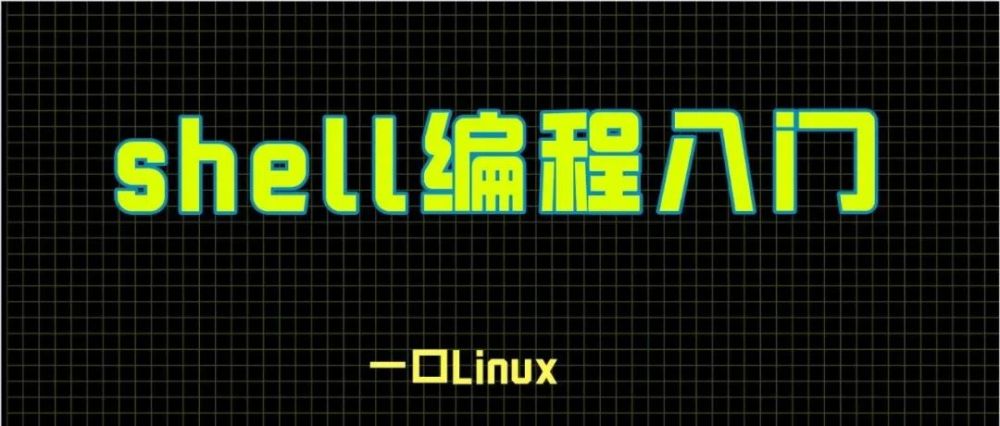 shell编程入门

一口Linux